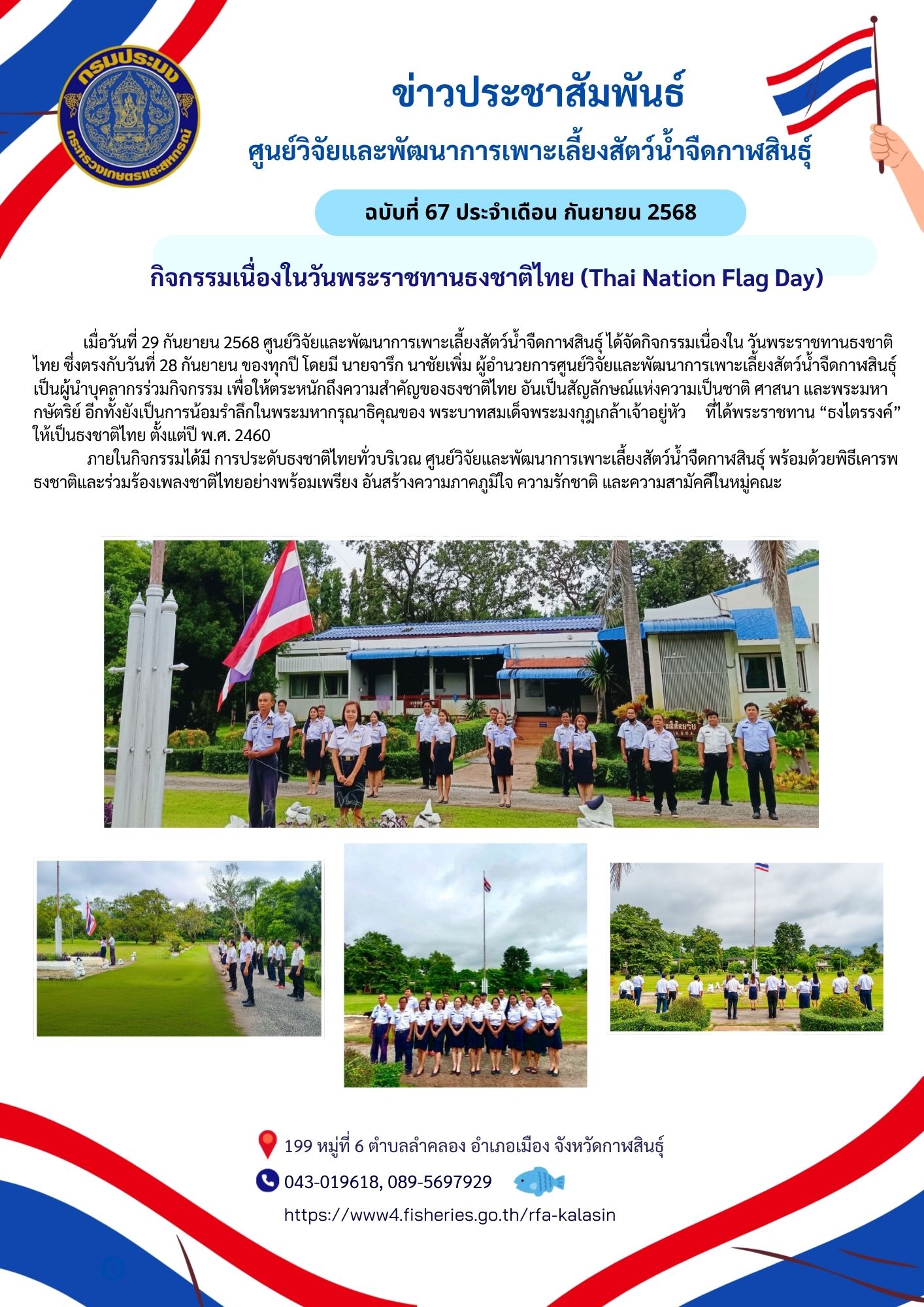 กรมประมง
กระทรวงเกษตรและสหกรณ์

ข่าวประชาสัมพันธ์

ศูนย์วิจัยและพัฒนาการเพาะเลี้ยงสัตว์น้ำจืดกาฬสินธุ์

ฉบับที่ 67 ประจำเดือน กันยายน 2568

กิจกรรมเนื่องในวันพระราชทานธงชาติไทย (Thai Nation Flag Day)

เมื่อวันที่ 29 กันยายน 2568 ศูนย์วิจัยและพัฒนาการเพาะเลี้ยงสัตว์น้ำจืดกาฬสินธุ์ ได้จัดกิจกรรมเนื่องใน วันพระราชทานธงชาติไทย ซึ่งตรงกับวันที่ 28 กันยายน ของทุกปี โดยมี นายจารึก นาชัยเพิ่ม ผู้อำนวยการศูนย์วิจัยและพัฒนาการเพาะเลี้ยงสัตว์น้ำจืดกาฬสินธุ์ เป็นผู้นำบุคลากรร่วมกิจกรรม เพื่อให้ตระหนักถึงความสำคัญของธงชาติไทย อันเป็นสัญลักษณ์แห่งความเป็นชาติ ศาสนา และพระมหากษัตริย์ อีกทั้งยังเป็นการน้อมรำลึกในพระมหากรุณาธิคุณของ พระบาทสมเด็จพระมงกุฎเกล้าเจ้าอยู่หัว ที่ได้พระราชทาน "ธงไตรรงค์" ให้เป็นธงชาติไทย ตั้งแต่ปี พ.ศ. 2460

ภายในกิจกรรมได้มี การประดับธงชาติไทยทั่วบริเวณ ศูนย์วิจัยและพัฒนาการเพาะเลี้ยงสัตว์น้ำจืดกาฬสินธุ์ พร้อมด้วยพิธีเคารพธงชาติและร่วมร้องเพลงชาติไทยอย่างพร้อมเพรียง อันสร้างความภาคภูมิใจ ความรักชาติ และความสามัคคีในหมู่คณะ

199 หมู่ที่ 6 ตำบลลำคลอง อำเภอเมือง จังหวัดกาฬสินธุ์

043-019618, 089-5697929

https://www4.fisheries.go.th/rfa-kalasin